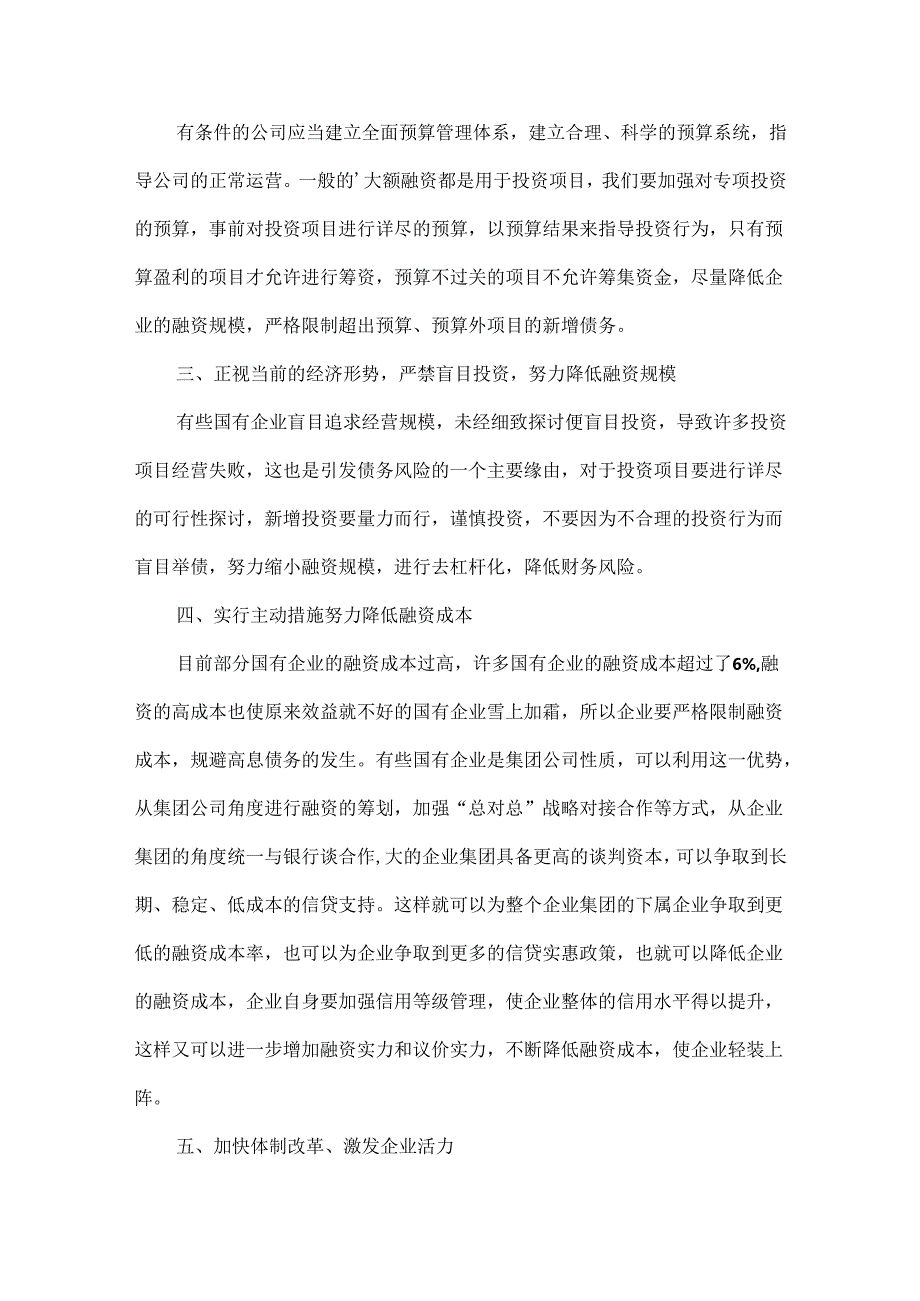 有条件的公司应当建立全面预算管理体系，建立合理、科学的预算系统，指导公司的正常运营。一般的’大额融资都是用于投资项目，我们要加强对专项投资的预算，事前对投资项目进行详尽的预算，以预算结果来指导投资行为，只有预算盈利的项目才允许进行筹资，预算不过关的项目不允许筹集资金，尽量降低企业的融资规模，严格限制超出预算、预算外项目的新增债务。

三、正视当前的经济形势，严禁盲目投资，努力降低融资规模

有些国有企业盲目追求经营规模，未经细致探讨便盲目投资，导致许多投资项目经营失败，这也是引发债务风险的一个主要缘由，对于投资项目要进行详尽的可行性探讨，新增投资要量力而行，谨慎投资，不要因为不合理的投资行为而盲目举债，努力缩小融资规模，进行去杠杆化，降低财务风险。

四、实行主动措施努力降低融资成本

目前部分国有企业的融资成本过高，许多国有企业的融资成本超过了6%,融资的高成本也使原来效益就不好的国有企业雪上加霜，所以企业要严格限制融资成本，规避高息债务的发生。有些国有企业是集团公司性质，可以利用这一优势，从集团公司角度进行融资的筹划，加强“总对总”战略对接合作等方式，从企业集团的角度统一与银行谈合作,大的企业集团具备更高的谈判资本，可以争取到长期、稳定、低成本的信贷支持。这样就可以为整个企业集团的下属企业争取到更低的融资成本率，也可以为企业争取到更多的信贷实惠政策，也就可以降低企业的融资成本，企业自身要加强信用等级管理，使企业整体的信用水平得以提升，这样又可以进一步增加融资实力和议价实力，不断降低融资成本，使企业轻装上阵。

五、加快体制改革、激发企业活力